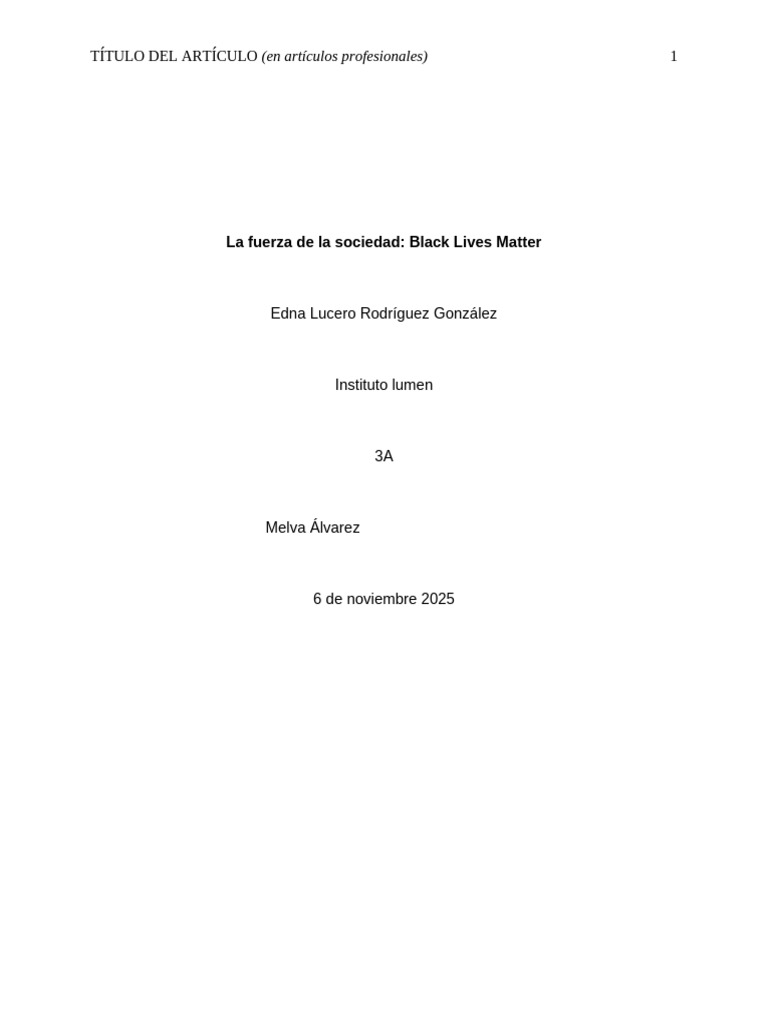 TÍTULO DEL ARTÍCULO (en artículos profesionales) 1

La fuerza de la sociedad: Black Lives Matter

Edna Lucero Rodríguez González

Instituto lumen

3A

Melva Álvarez

6 de noviembre 2025